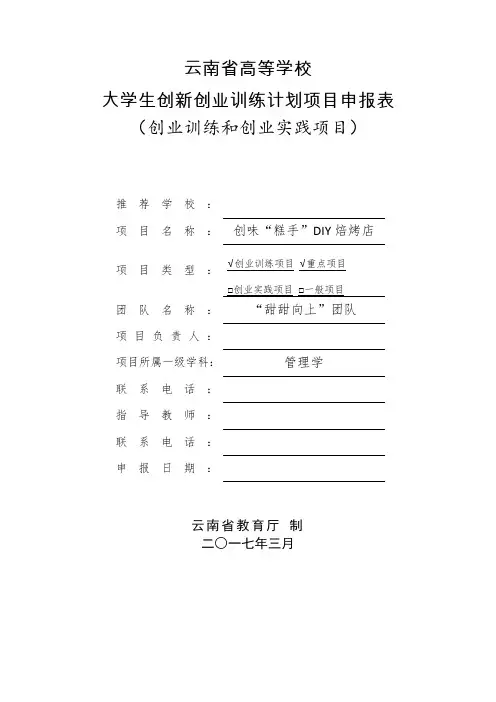 云南省高等学校

大学生创新创业训练计划项目申报表

（创业训练和创业实践项目）

推荐学校：

项目名称：创味“糕手”DIY焙烤店

项目类型：√创业训练项目 √重点项目
□创业实践项目 □一般项目

团队名称：“甜甜向上”团队

项目负责人：

项目所属一级学科：管理学

联系电话：

指导教师：

联系电话：

申报日期：

云南省教育厅 制

二〇一七年三月